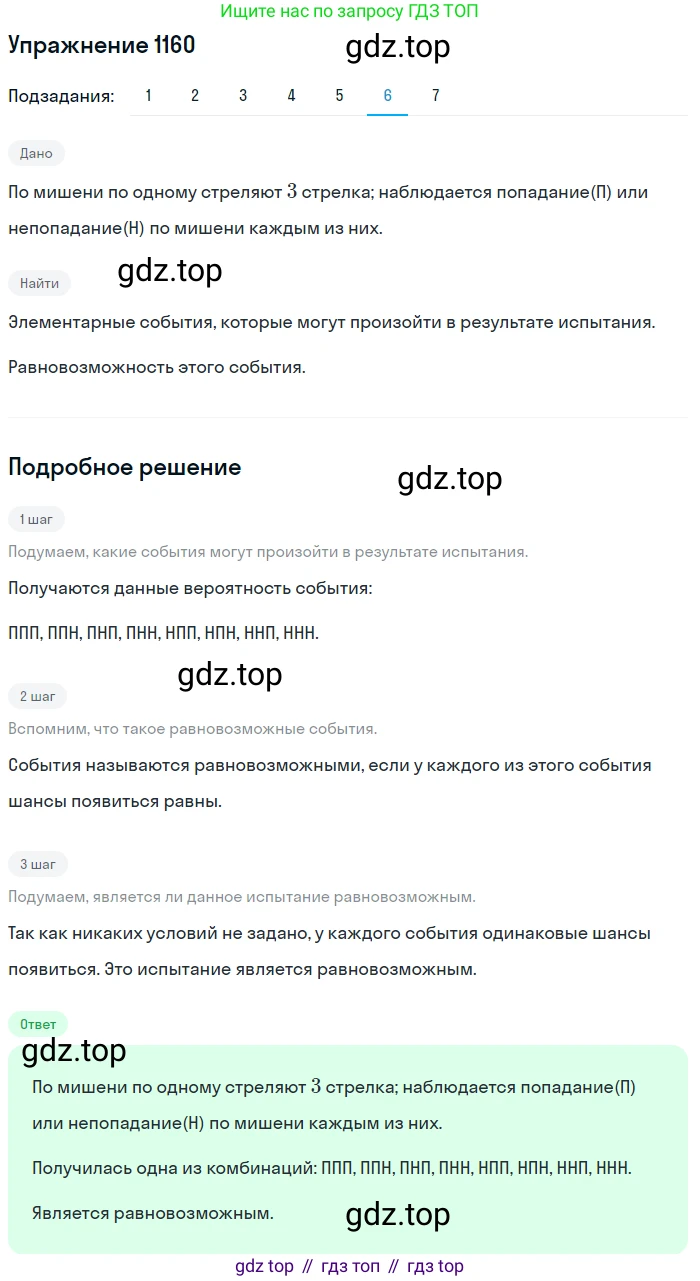 Ищите нас по запросу ГДЗ ТОП

Упражнение 1160

gdz.top

Подзадания: 1 2 3 4 5 6 7

Дано

По мишени по одному стреляют $3$ стрелка; наблюдается попадание(П) или непопадание(Н) по мишени каждым из них.

Найти

gdz.top

Элементарные события, которые могут произойти в результате испытания.

Равновозможность этого события.

Подробное решение

gdz.top

1 шаг

Подумаем, какие события могут произойти в результате испытания.

Получаются данные вероятность события:

ППП, ППН, ПНП, ПНН, НПП, НПН, ННП, ННН.

gdz.top

2 шаг

Вспомним, что такое равновозможные события.

События называются равновозможными, если у каждого из этого события шансы появиться равны.

3 шаг

Подумаем, является ли данное испытание равновозможным.

Так как никаких условий не задано, у каждого события одинаковые шансы появиться. Это испытание является равновозможным.

Ответ

gdz.top

По мишени по одному стреляют $3$ стрелка; наблюдается попадание(П) или непопадание(Н) по мишени каждым из них.

Получилась одна из комбинаций: ППП, ППН, ПНП, ПНН, НПП, НПН, ННП, ННН.

Является равновозможным.

gdz.top

gdz top // гдз топ // гдз top